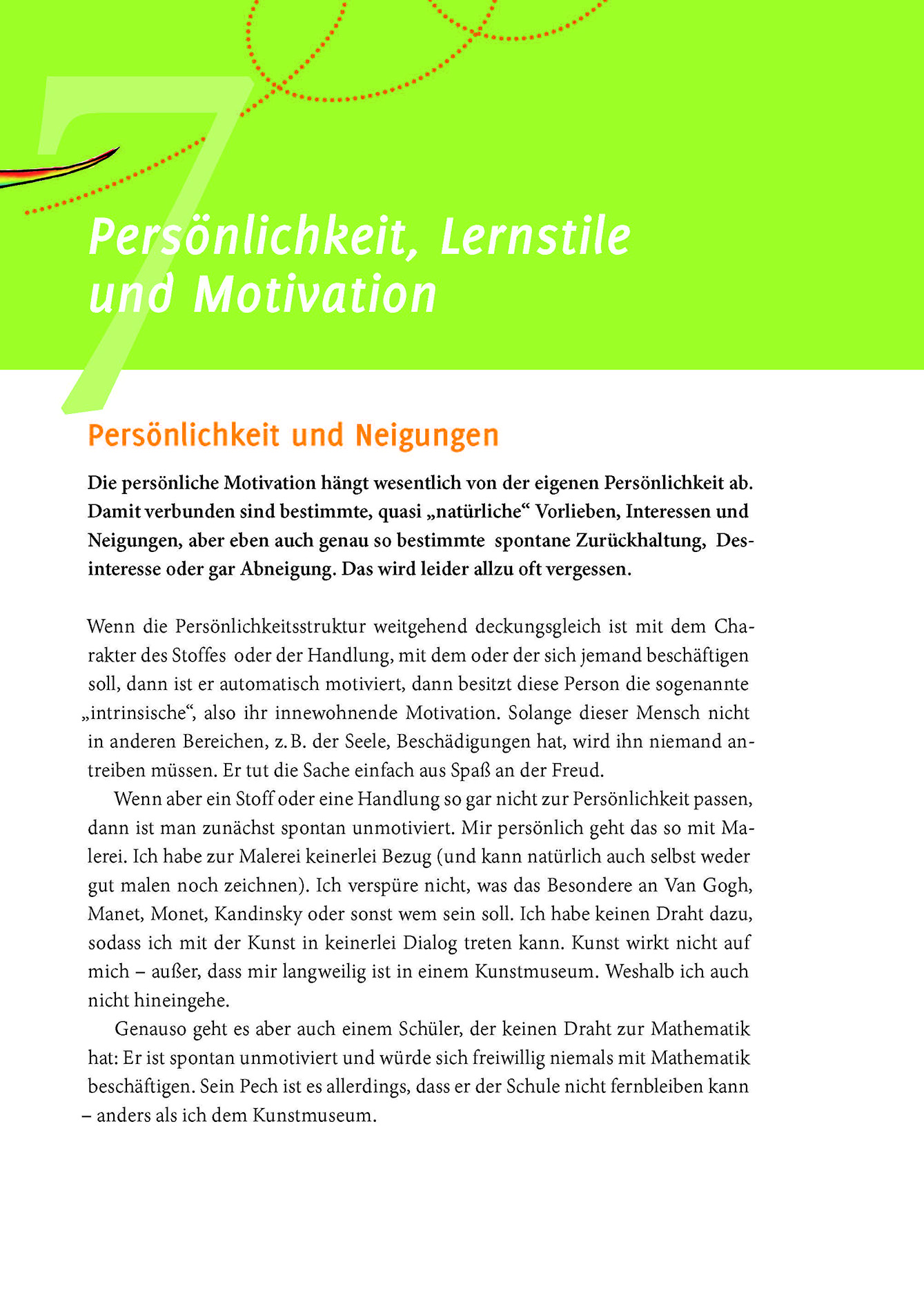 7

Persönlichkeit, Lernstile und Motivation

Persönlichkeit und Neigungen

Die persönliche Motivation hängt wesentlich von der eigenen Persönlichkeit ab. Damit verbunden sind bestimmte, quasi „natürliche“ Vorlieben, Interessen und Neigungen, aber eben auch genau so bestimmte spontane Zurückhaltung, Desinteresse oder gar Abneigung. Das wird leider allzu oft vergessen.

Wenn die Persönlichkeitsstruktur weitgehend deckungsgleich ist mit dem Charakter des Stoffes oder der Handlung, mit dem oder der sich jemand beschäftigen soll, dann ist er automatisch motiviert, dann besitzt diese Person die sogenannte „intrinsische“, also ihr innewohnende Motivation. Solange dieser Mensch nicht in anderen Bereichen, z. B. der Seele, Beschädigungen hat, wird ihn niemand antreiben müssen. Er tut die Sache einfach aus Spaß an der Freud.

Wenn aber ein Stoff oder eine Handlung so gar nicht zur Persönlichkeit passen, dann ist man zunächst spontan unmotiviert. Mir persönlich geht das so mit Malerei. Ich habe zur Malerei keinerlei Bezug (und kann natürlich auch selbst weder gut malen noch zeichnen). Ich verspüre nicht, was das Besondere an Van Gogh, Manet, Monet, Kandinsky oder sonst wem sein soll. Ich habe keinen Draht dazu, sodass ich mit der Kunst in keinerlei Dialog treten kann. Kunst wirkt nicht auf mich – außer, dass mir langweilig ist in einem Kunstmuseum. Weshalb ich auch nicht hineingehe.

Genauso geht es aber auch einem Schüler, der keinen Draht zur Mathematik hat: Er ist spontan unmotiviert und würde sich freiwillig niemals mit Mathematik beschäftigen. Sein Pech ist es allerdings, dass er der Schule nicht fernbleiben kann – anders als ich dem Kunstmuseum.